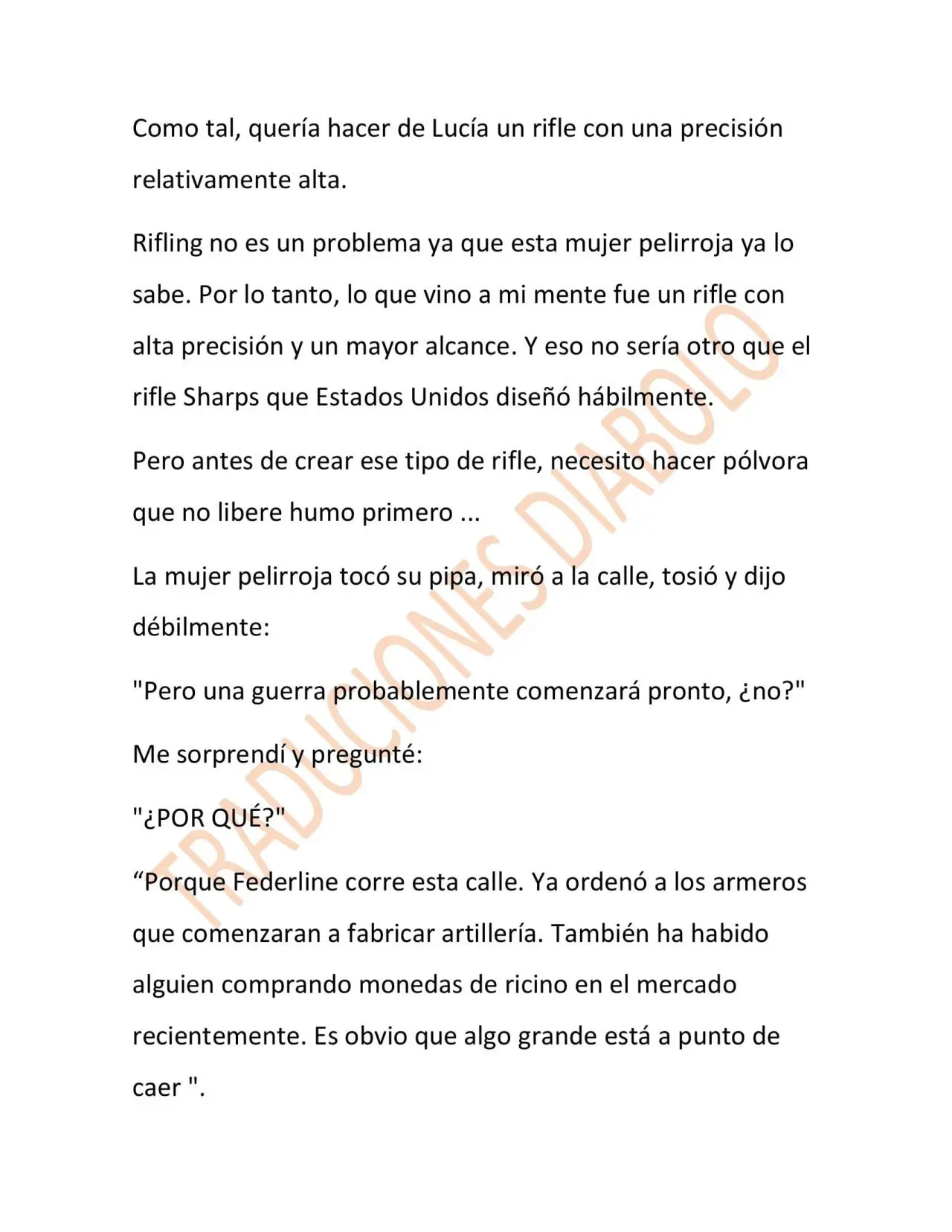 Como tal, quería hacer de Lucía un rifle con una precisión relativamente alta.

Rifling no es un problema ya que esta mujer pelirroja ya lo sabe. Por lo tanto, lo que vino a mi mente fue un rifle con alta precisión y un mayor alcance. Y eso no sería otro que el rifle Sharps que Estados Unidos diseñó hábilmente.

Pero antes de crear ese tipo de rifle, necesito hacer pólvora que no libere humo primero ...

La mujer pelirroja tocó su pipa, miró a la calle, tosió y dijo débilmente:

"Pero una guerra probablemente comenzará pronto, ¿no?"

Me sorprendí y pregunté:

"¿POR QUÉ?"

"Porque Federline corre esta calle. Ya ordenó a los armeros que comenzaran a fabricar artillería. También ha habido alguien comprando monedas de ricino en el mercado recientemente. Es obvio que algo grande está a punto de caer ".

TRADUCIONES DIABOLO